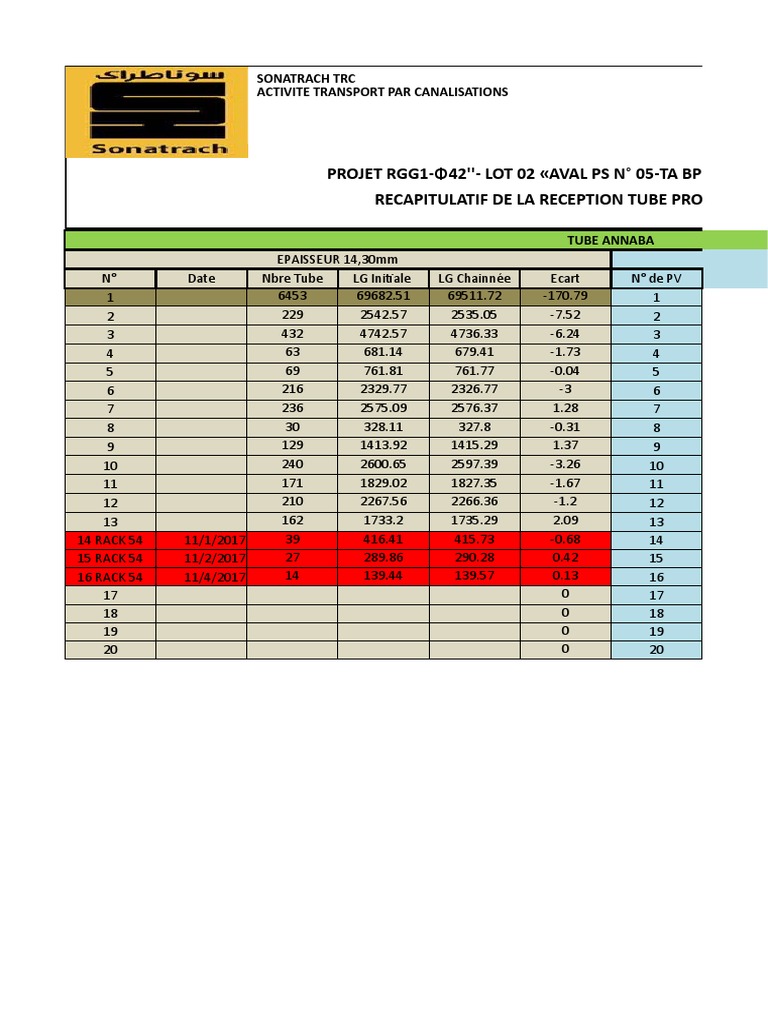 سوناطراك
Sonatrach

SONATRACH TRC
ACTIVITE TRANSPORT PAR CANALISATIONS

PROJET RGG1-Φ42''- LOT 02 «AVAL PS N° 05-TA BP

RECAPITULATIF DE LA RECEPTION TUBE PRO

TUBE ANNABA

EPAISSEUR 14,30mm

| N° | Date | Nbre Tube | LG Initiale | LG Chainnée | Ecart | N° de PV |
|---|---|---|---|---|---|---|
| 1 | | 6453 | 69682.51 | 69511.72 | -170.79 | 1 |
| 2 | | 229 | 2542.57 | 2535.05 | -7.52 | 2 |
| 3 | | 432 | 4742.57 | 4736.33 | -6.24 | 3 |
| 4 | | 63 | 681.14 | 679.41 | -1.73 | 4 |
| 5 | | 69 | 761.81 | 761.77 | -0.04 | 5 |
| 6 | | 216 | 2329.77 | 2326.77 | -3 | 6 |
| 7 | | 236 | 2575.09 | 2576.37 | 1.28 | 7 |
| 8 | | 30 | 328.11 | 327.8 | -0.31 | 8 |
| 9 | | 129 | 1413.92 | 1415.29 | 1.37 | 9 |
| 10 | | 240 | 2600.65 | 2597.39 | -3.26 | 10 |
| 11 | | 171 | 1829.02 | 1827.35 | -1.67 | 11 |
| 12 | | 210 | 2267.56 | 2266.36 | -1.2 | 12 |
| 13 | | 162 | 1733.2 | 1735.29 | 2.09 | 13 |
| 14 RACK 54 | 11/1/2017 | 39 | 416.41 | 415.73 | -0.68 | 14 |
| 15 RACK 54 | 11/2/2017 | 27 | 289.86 | 290.28 | 0.42 | 15 |
| 16 RACK 54 | 11/4/2017 | 14 | 139.44 | 139.57 | 0.13 | 16 |
| 17 | | | | | 0 | 17 |
| 18 | | | | | 0 | 18 |
| 19 | | | | | 0 | 19 |
| 20 | | | | | 0 | 20 |